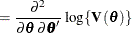 $= \frac{\partial^2}{\partial \boldsymbol{\theta}\, \partial \boldsymbol{\theta}'} \log\{\mathbf{V}(\boldsymbol{\theta})\}$